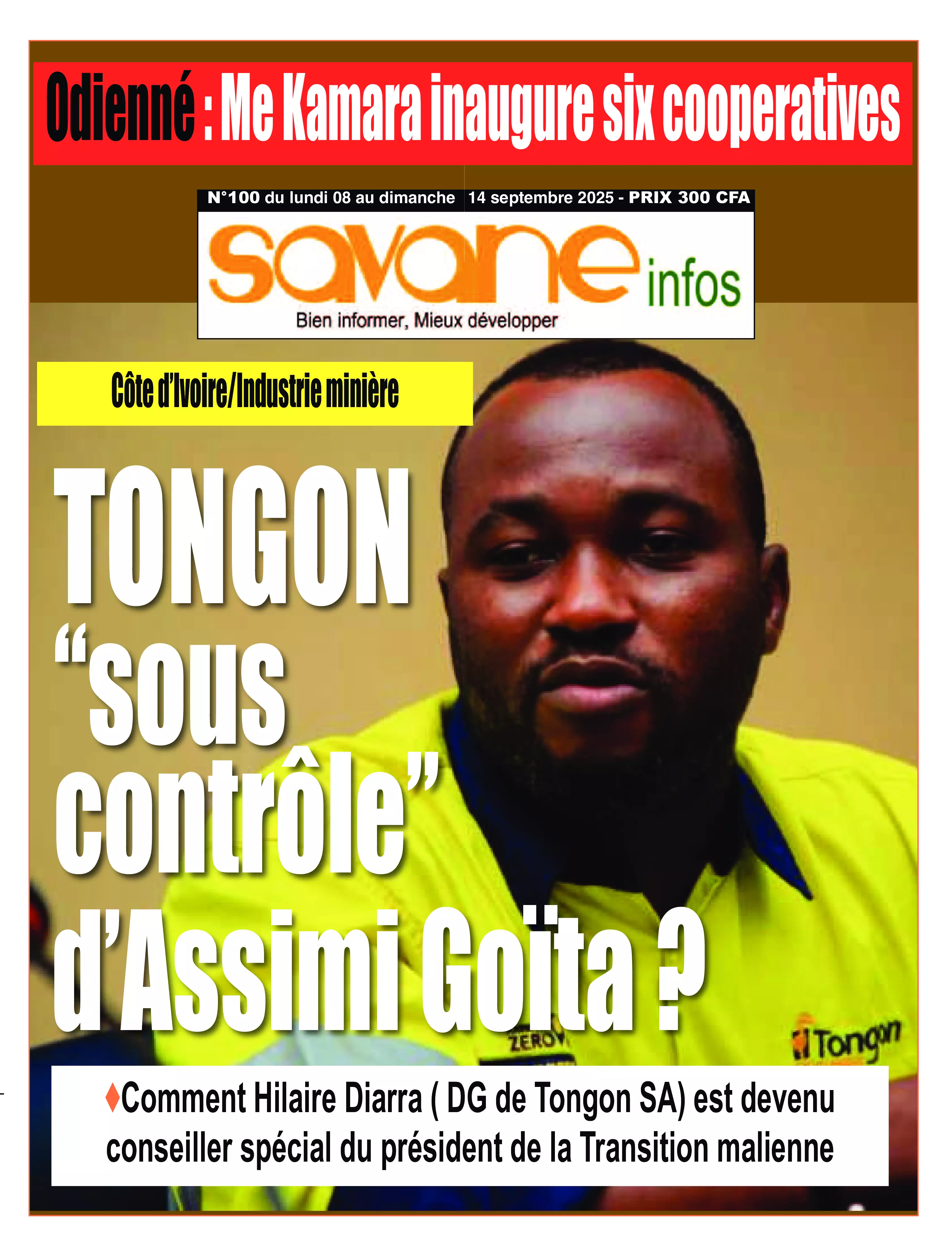 Odienné : Me Kamara inaugure six cooperatives

N°100 du lundi 08 au dimanche 14 septembre 2025 - PRIX 300 CFA

savane infos

Bien informer, Mieux développer

Côte d'Ivoire/Industrie minière

TONGON "sous contrôle" d'Assimi Goïta ?

ZERO

Tongon

♦Comment Hilaire Diarra ( DG de Tongon SA) est devenu conseiller spécial du président de la Transition malienne